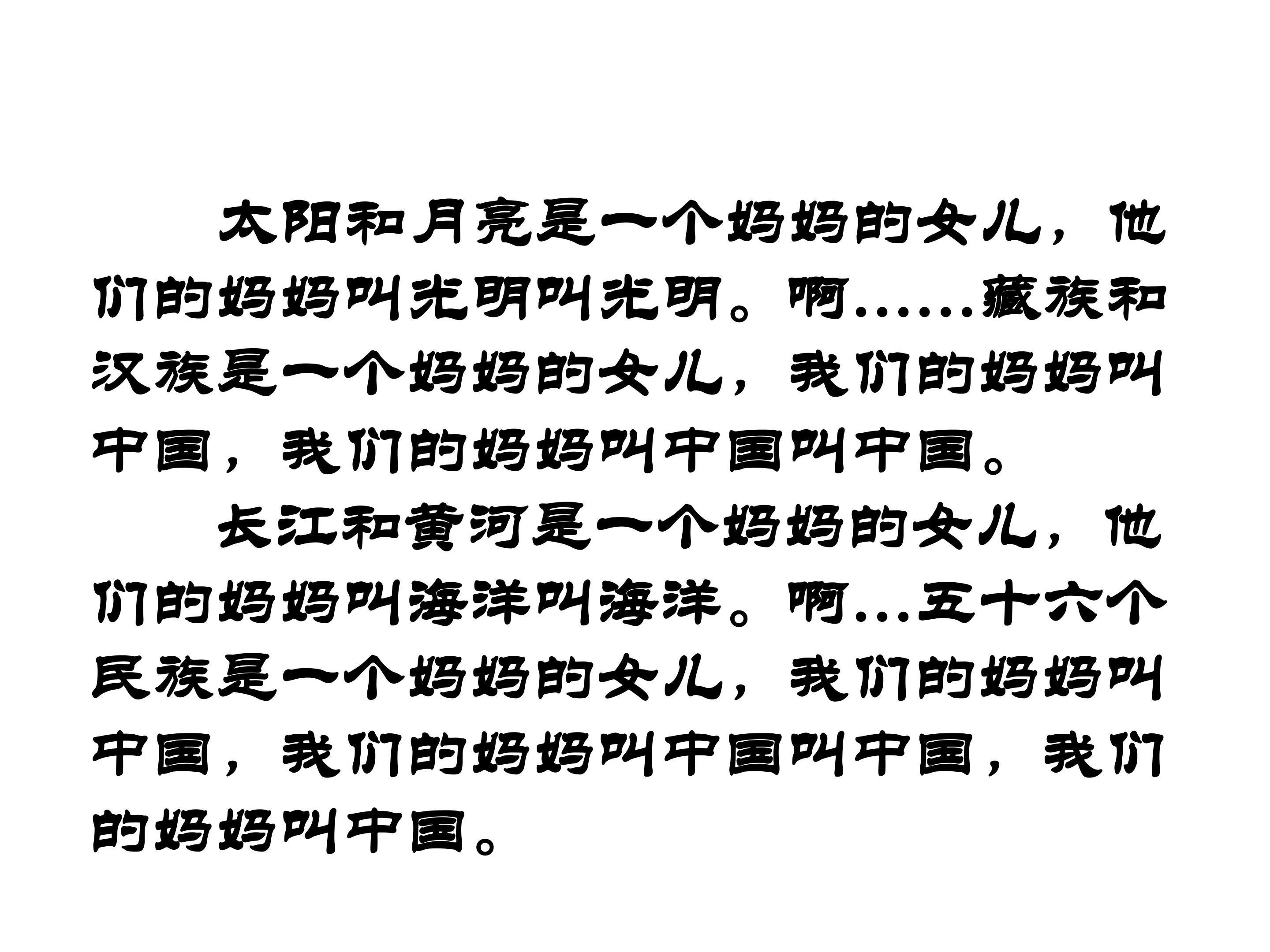 太阳和月亮是一个妈妈的女儿，他们的妈妈叫光明叫光明。啊......藏族和汉族是一个妈妈的女儿，我们的妈妈叫中国，我们的妈妈叫中国叫中国。

长江和黄河是一个妈妈的女儿，他们的妈妈叫海洋叫海洋。啊...五十六个民族是一个妈妈的女儿，我们的妈妈叫中国，我们的妈妈叫中国叫中国，我们的妈妈叫中国。